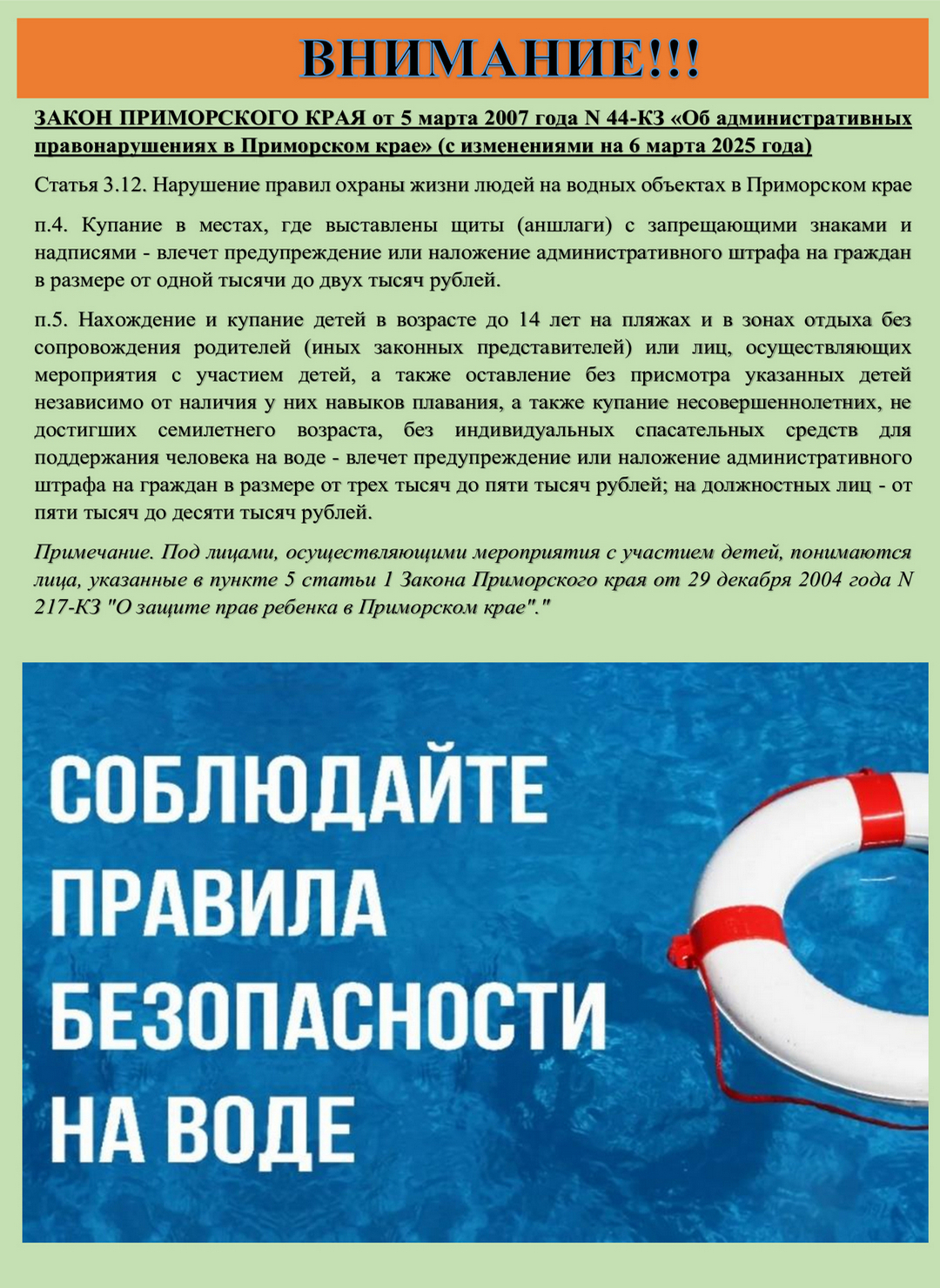 ВНИМАНИЕ!!!

ЗАКОН ПРИМОРСКОГО КРАЯ от 5 марта 2007 года N 44-КЗ «Об административных правонарушениях в Приморском крае» (с изменениями на 6 марта 2025 года)

Статья 3.12. Нарушение правил охраны жизни людей на водных объектах в Приморском крае

п.4. Купание в местах, где выставлены щиты (аншлаги) с запрещающими знаками и надписями - влечет предупреждение или наложение административного штрафа на граждан в размере от одной тысячи до двух тысяч рублей.

п.5. Нахождение и купание детей в возрасте до 14 лет на пляжах и в зонах отдыха без сопровождения родителей (иных законных представителей) или лиц, осуществляющих мероприятия с участием детей, а также оставление без присмотра указанных детей независимо от наличия у них навыков плавания, а также купание несовершеннолетних, не достигших семилетнего возраста, без индивидуальных спасательных средств для поддержания человека на воде - влечет предупреждение или наложение административного штрафа на граждан в размере от трех тысяч до пяти тысяч рублей; на должностных лиц - от пяти тысяч до десяти тысяч рублей.

Примечание. Под лицами, осуществляющими мероприятия с участием детей, понимаются лица, указанные в пункте 5 статьи 1 Закона Приморского края от 29 декабря 2004 года N 217-КЗ "О защите прав ребенка в Приморском крае"."

СОБЛЮДАЙТЕ ПРАВИЛА БЕЗОПАСНОСТИ НА ВОДЕ